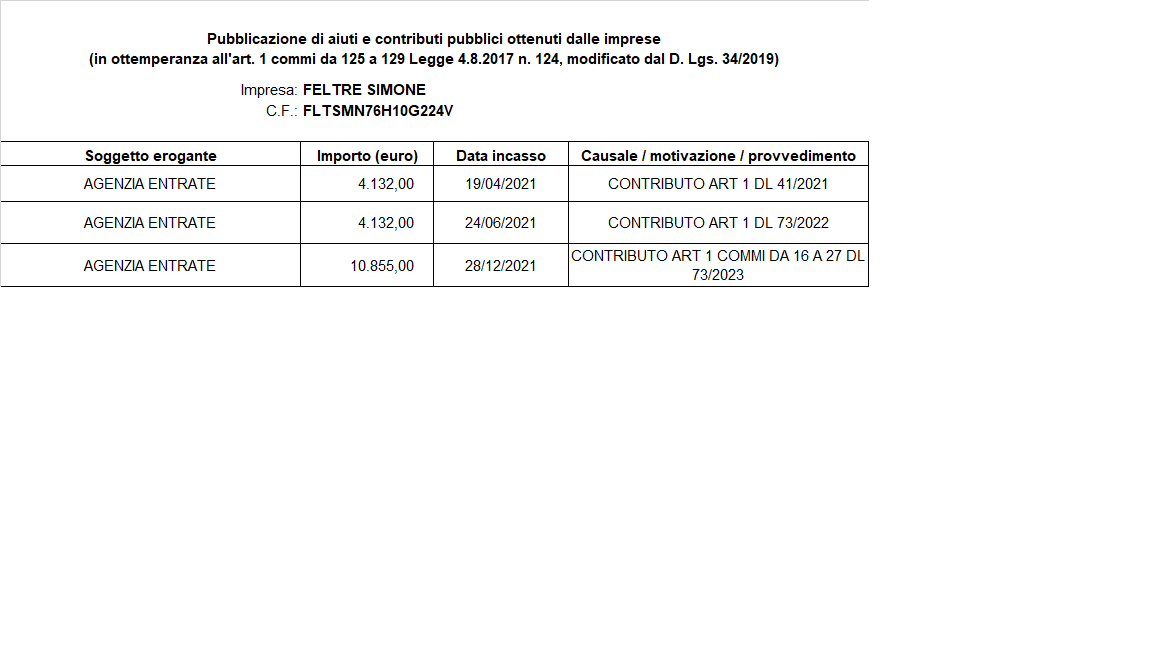 Pubblicazione di aiuti e contributi pubblici ottenuti dalle imprese
(in ottemperanza all'art. 1 commi da 125 a 129 Legge 4.8.2017 n. 124, modificato dal D. Lgs. 34/2019)

Impresa: FELTRE SIMONE
C.F.: FLTSMN76H10G224V

| Soggetto erogante | Importo (euro) | Data incasso | Causale / motivazione / provvedimento |
|---|---|---|---|
| AGENZIA ENTRATE | 4.132,00 | 19/04/2021 | CONTRIBUTO ART 1 DL 41/2021 |
| AGENZIA ENTRATE | 4.132,00 | 24/06/2021 | CONTRIBUTO ART 1 DL 73/2022 |
| AGENZIA ENTRATE | 10.855,00 | 28/12/2021 | CONTRIBUTO ART 1 COMMI DA 16 A 27 DL 73/2023 |